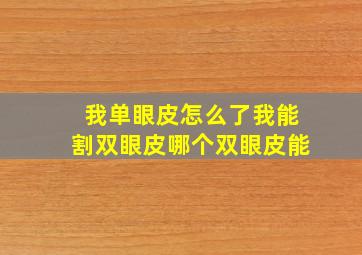 我单眼皮怎么了我能
割双眼皮哪个双眼皮能